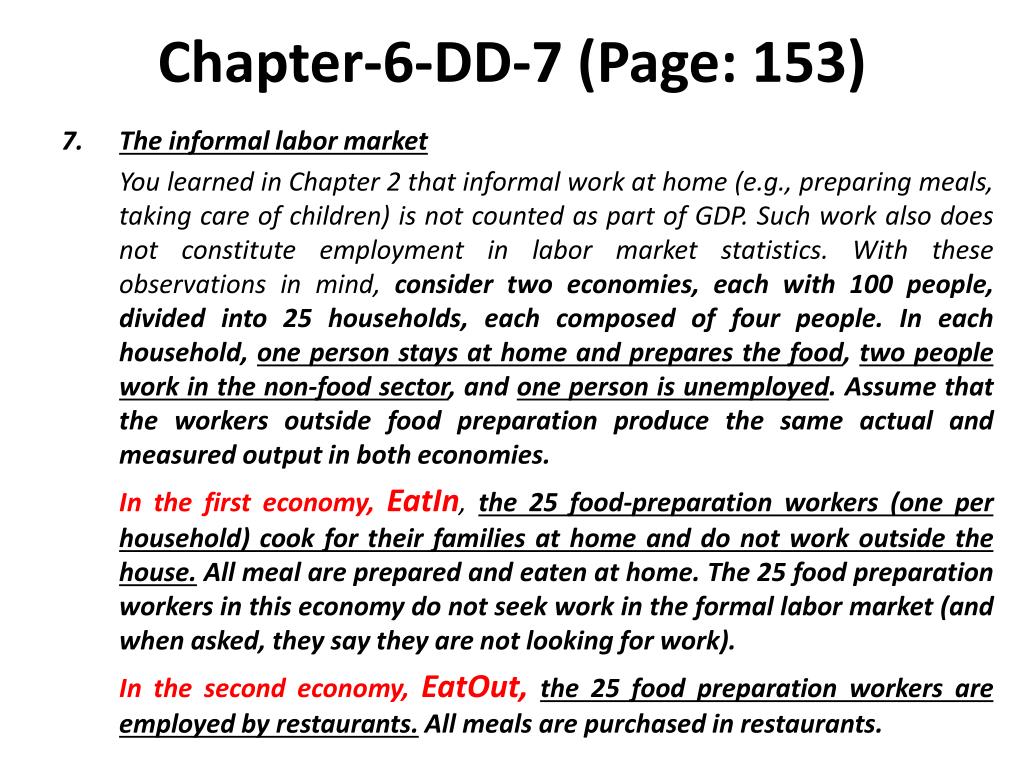 Chapter-6-DD-7 (Page: 153)

7. The informal labor market

You learned in Chapter 2 that informal work at home (e.g., preparing meals, taking care of children) is not counted as part of GDP. Such work also does not constitute employment in labor market statistics. With these observations in mind, consider two economies, each with 100 people, divided into 25 households, each composed of four people. In each household, one person stays at home and prepares the food, two people work in the non-food sector, and one person is unemployed. Assume that the workers outside food preparation produce the same actual and measured output in both economies.

In the first economy, EatIn, the 25 food-preparation workers (one per household) cook for their families at home and do not work outside the house. All meal are prepared and eaten at home. The 25 food preparation workers in this economy do not seek work in the formal labor market (and when asked, they say they are not looking for work).

In the second economy, EatOut, the 25 food preparation workers are employed by restaurants. All meals are purchased in restaurants.